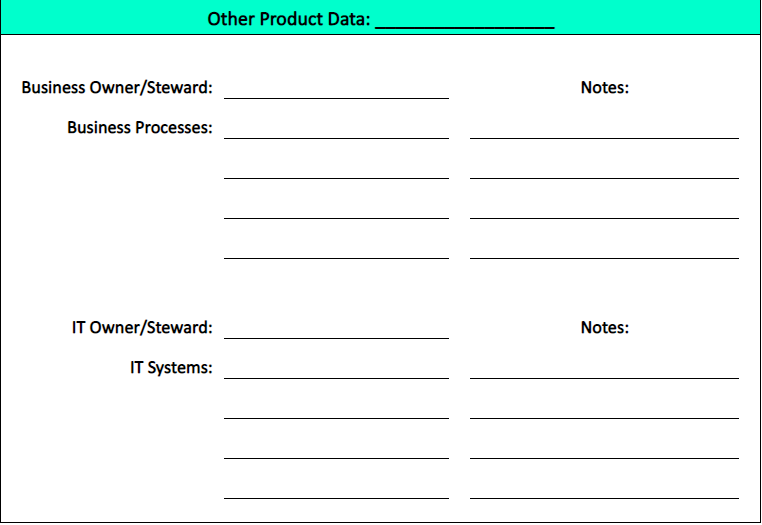 Other Product Data: ____

Business Owner/Steward: ____

Business Processes: ____
____
____
____

Notes:
____
____
____
____

IT Owner/Steward: ____

IT Systems: ____
____
____
____

Notes:
____
____
____
____